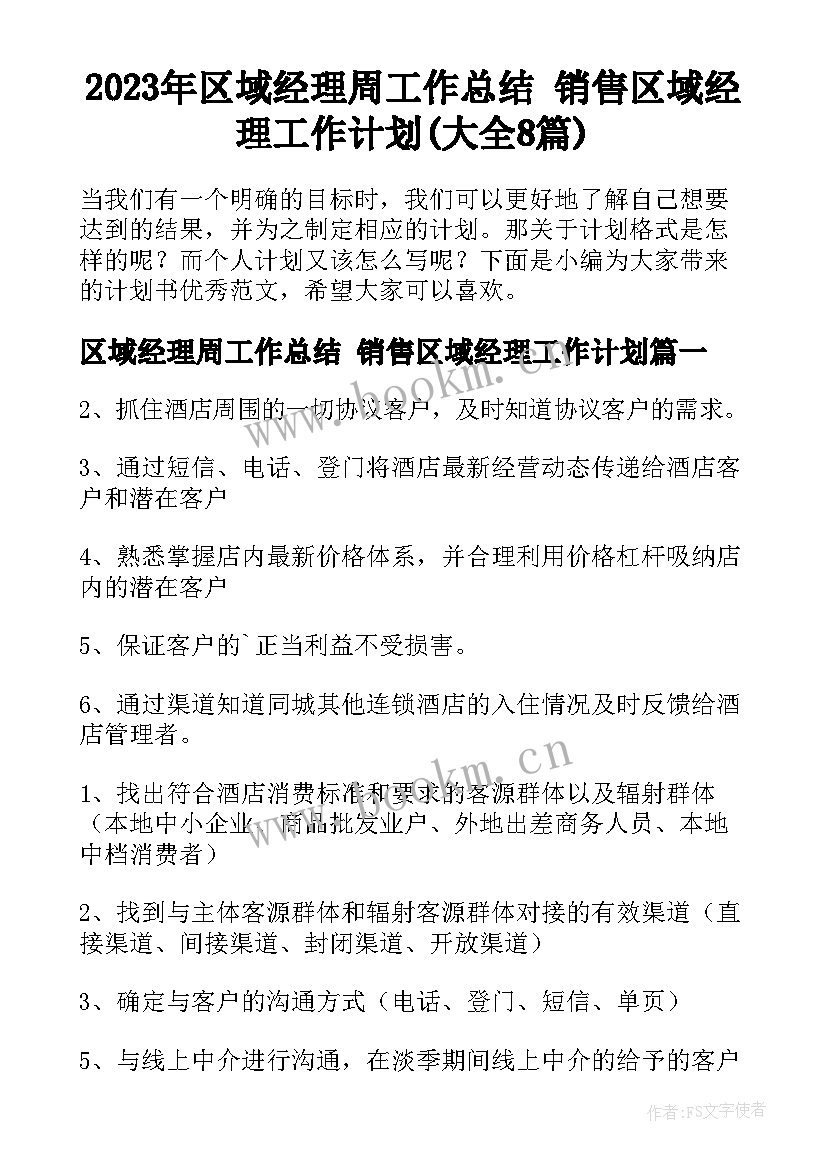 2023年区域经理周工作总结 销售区域经理工作计划(大全8篇)

当我们有一个明确的目标时，我们可以更好地了解自己想要达到的结果，并为之制定相应的计划。那关于计划格式是怎样的呢？而个人计划又该怎么写呢？下面是小编为大家带来的计划书优秀范文，希望大家可以喜欢。

区域经理周工作总结 销售区域经理工作计划篇一

2、抓住酒店周围的一切协议客户，及时知道协议客户的需求。

3、通过短信、电话、登门将酒店最新经营动态传递给酒店客户和潜在客户

4、熟悉掌握店内最新价格体系，并合理利用价格杠杆吸纳店内的潜在客户

5、保证客户的`正当利益不受损害。

6、通过渠道知道同城其他连锁酒店的入住情况及时反馈给酒店管理者。

1、找出符合酒店消费标准和要求的客源群体以及辐射群体（本地中小企业、商品批发业户、外地出差商务人员、本地中档消费者）

2、找到与主体客源群体和辐射客源群体对接的有效渠道（直接渠道、间接渠道、封闭渠道、开放渠道）

3、确定与客户的沟通方式（电话、登门、短信、单页）

5、与线上中介进行沟通，在淡季期间线上中介的给予的客户

www.bookm.cn

www.bookm.cn

作者：FS文字使者